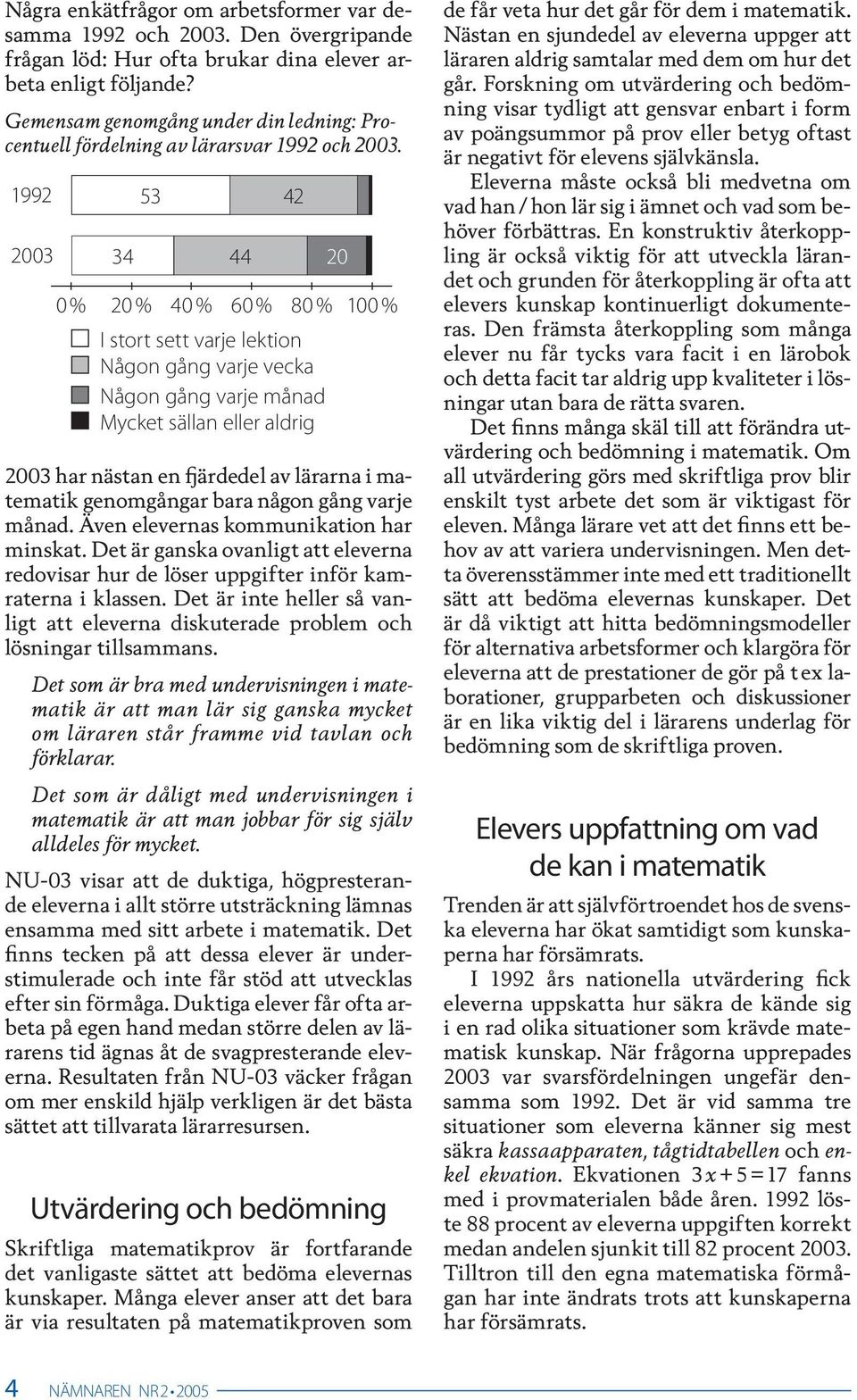 Några enkätfrågor om arbetsformer var desamma 1992 och 2003. Den övergripande frågan löd: Hur ofta brukar dina elever arbeta enligt följande?

Gemensam genomgång under din ledning: Procentuell fördelning av lärarsvar 1992 och 2003.

1992 53 42

2003 34 44 20

0 % 20 % 40 % 60 % 80 % 100 %

I stort sett varje lektion
Någon gång varje vecka
Någon gång varje månad
Mycket sällan eller aldrig

2003 har nästan en fjärdedel av lärarna i matematik genomgångar bara någon gång varje månad. Även elevernas kommunikation har minskat. Det är ganska ovanligt att eleverna redovisar hur de löser uppgifter inför kamraterna i klassen. Det är inte heller så vanligt att eleverna diskuterade problem och lösningar tillsammans.

Det som är bra med undervisningen i matematik är att man lär sig ganska mycket om läraren står framme vid tavlan och förklarar.

Det som är dåligt med undervisningen i matematik är att man jobbar för sig själv alldeles för mycket.

NU-03 visar att de duktiga, högpresterande eleverna i allt större utsträckning lämnas ensamma med sitt arbete i matematik. Det finns tecken på att dessa elever är understimulerade och inte får stöd att utvecklas efter sin förmåga. Duktiga elever får ofta arbeta på egen hand medan större delen av lärarens tid ägnas åt de svagpresterande eleverna. Resultaten från NU-03 väcker frågan om mer enskild hjälp verkligen är det bästa sättet att tillvarata lärarresursen.

Utvärdering och bedömning

Skriftliga matematikprov är fortfarande det vanligaste sättet att bedöma elevernas kunskaper. Många elever anser att det bara är via resultaten på matematikproven som de får veta hur det går för dem i matematik. Nästan en sjundedel av eleverna uppger att läraren aldrig samtalar med dem om hur det går. Forskning om utvärdering och bedömning visar tydligt att gensvar enbart i form av poängsummor på prov eller betyg oftast är negativt för elevens självkänsla.

Eleverna måste också bli medvetna om vad han / hon lär sig i ämnet och vad som behöver förbättras. En konstruktiv återkoppling är också viktig för att utveckla lärandet och grunden för återkoppling är ofta att elevers kunskap kontinuerligt dokumenteras. Den främsta återkoppling som många elever nu får tycks vara facit i en lärobok och detta facit tar aldrig upp kvaliteter i lösningar utan bara de rätta svaren.

Det finns många skäl till att förändra utvärdering och bedömning i matematik. Om all utvärdering görs med skriftliga prov blir enskilt tyst arbete det som är viktigast för eleven. Många lärare vet att det finns ett behov av att variera undervisningen. Men detta överensstämmer inte med ett traditionellt sätt att bedöma elevernas kunskaper. Det är då viktigt att hitta bedömningsmodeller för alternativa arbetsformer och klargöra för eleverna att de prestationer de gör på t ex laborationer, grupparbeten och diskussioner är en lika viktig del i lärarens underlag för bedömning som de skriftliga proven.

Elevers uppfattning om vad de kan i matematik

Trenden är att självförtroendet hos de svenska eleverna har ökat samtidigt som kunskaperna har försämrats.

I 1992 års nationella utvärdering fick eleverna uppskatta hur säkra de kände sig i en rad olika situationer som krävde matematisk kunskap. När frågorna upprepades 2003 var svarsfördelningen ungefär densamma som 1992. Det är vid samma tre situationer som eleverna känner sig mest säkra kassaapparaten, tågtidtabellen och enkel ekvation. Ekvationen $3x + 5 = 17$ fanns med i provmaterialen både åren. 1992 löste 88 procent av eleverna uppgiften korrekt medan andelen sjunkit till 82 procent 2003. Tilltron till den egna matematiska förmågan har inte ändrats trots att kunskaperna har försämrats.

4 NÄMNAREN NR 2 • 2005